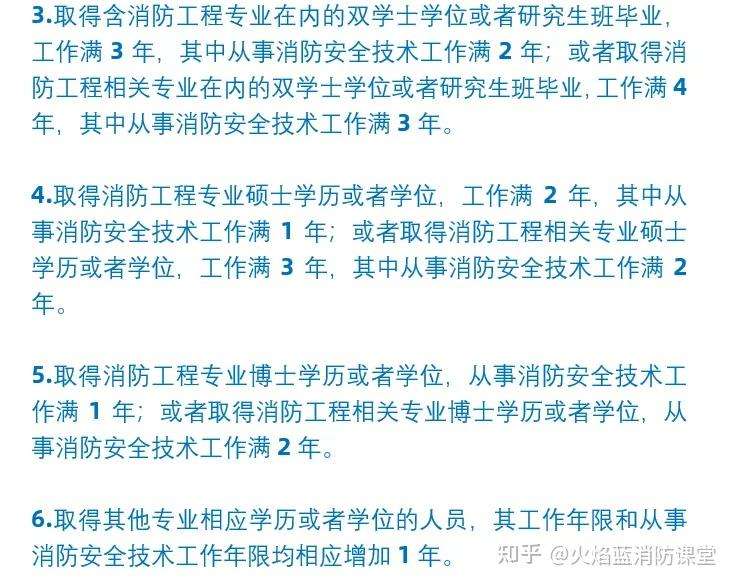 3.取得含消防工程专业在内的双学士学位或者研究生班毕业，工作满 3 年，其中从事消防安全技术工作满 2 年；或者取得消防工程相关专业在内的双学士学位或者研究生班毕业，工作满 4 年，其中从事消防安全技术工作满 3 年。

4.取得消防工程专业硕士学历或者学位，工作满 2 年，其中从事消防安全技术工作满 1 年；或者取得消防工程相关专业硕士学历或者学位，工作满 3 年，其中从事消防安全技术工作满 2 年。

5.取得消防工程专业博士学历或者学位，从事消防安全技术工作满 1 年；或者取得消防工程相关专业博士学历或者学位，从事消防安全技术工作满 2 年。

6.取得其他专业相应学历或者学位的人员，其工作年限和从事消防安全技术工作年限均相应增加 1 年。

知乎 @火焰蓝消防课堂